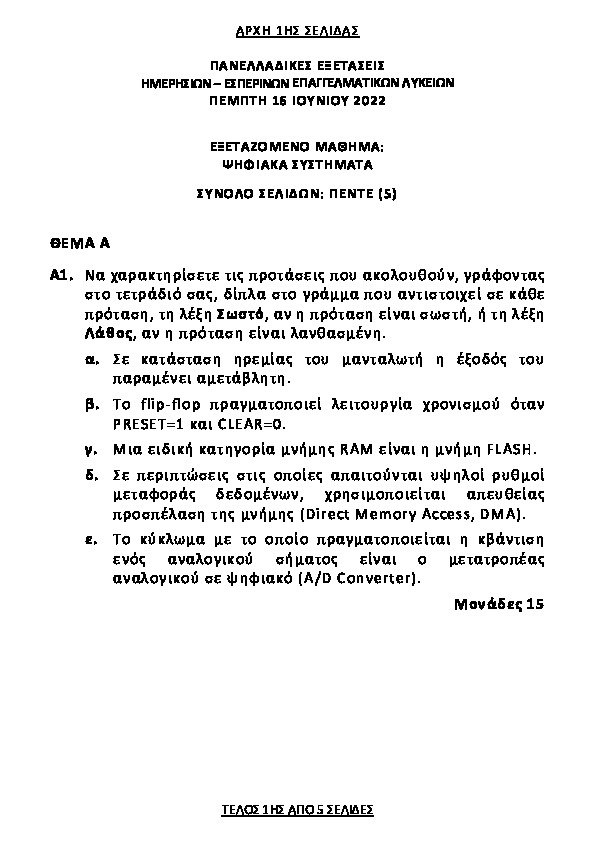 ΑΡΧΗ 1ΗΣ ΣΕΛΙΔΑΣ

ΠΑΝΕΛΛΑΔΙΚΕΣ ΕΞΕΤΑΣΕΙΣ
ΗΜΕΡΗΣΙΩΝ – ΕΣΠΕΡΙΝΩΝ ΕΠΑΓΓΕΛΜΑΤΙΚΩΝ ΛΥΚΕΙΩΝ
ΠΕΜΠΤΗ 16 ΙΟΥΝΙΟΥ 2022

ΕΞΕΤΑΖΟΜΕΝΟ ΜΑΘΗΜΑ:
ΨΗΦΙΑΚΑ ΣΥΣΤΗΜΑΤΑ

ΣΥΝΟΛΟ ΣΕΛΙΔΩΝ: ΠΕΝΤΕ (5)

ΘΕΜΑ Α

Α1. Να χαρακτηρίσετε τις προτάσεις που ακολουθούν, γράφοντας στο τετράδιό σας, δίπλα στο γράμμα που αντιστοιχεί σε κάθε πρόταση, τη λέξη Σωστό, αν η πρόταση είναι σωστή, ή τη λέξη Λάθος, αν η πρόταση είναι λανθασμένη.

α. Σε κατάσταση ηρεμίας του μανταλωτή η έξοδός του παραμένει αμετάβλητη.

β. Το flip-flop πραγματοποιεί λειτουργία χρονισμού όταν PRESET=1 και CLEAR=0.

γ. Μια ειδική κατηγορία μνήμης RAM είναι η μνήμη FLASH.

δ. Σε περιπτώσεις στις οποίες απαιτούνται υψηλοί ρυθμοί μεταφοράς δεδομένων, χρησιμοποιείται απευθείας προσπέλαση της μνήμης (Direct Memory Access, DMA).

ε. Το κύκλωμα με το οποίο πραγματοποιείται η κβάντιση ενός αναλογικού σήματος είναι ο μετατροπέας αναλογικού σε ψηφιακό (A/D Converter).

Μονάδες 15

ΤΕΛΟΣ 1ΗΣ ΑΠΟ 5 ΣΕΛΙΔΕΣ